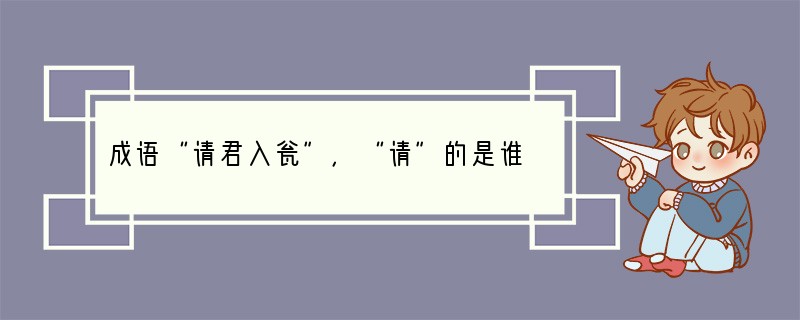 成语“请君入瓮”，“请”的是谁